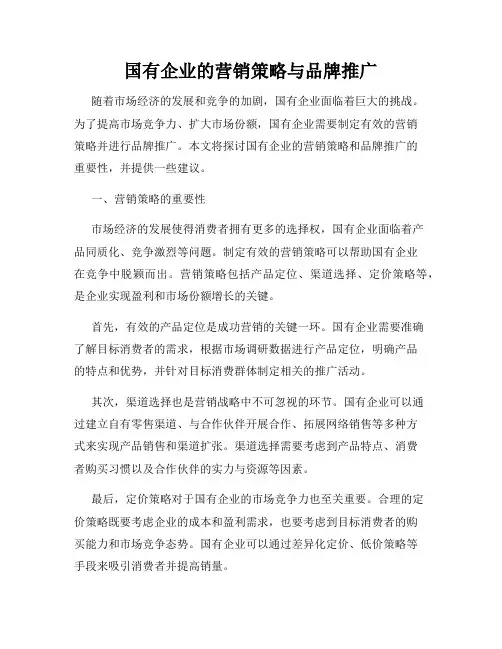 国有企业的营销策略与品牌推广

随着市场经济的发展和竞争的加剧，国有企业面临着巨大的挑战。为了提高市场竞争力、扩大市场份额，国有企业需要制定有效的营销策略并进行品牌推广。本文将探讨国有企业的营销策略和品牌推广的重要性，并提供一些建议。

一、营销策略的重要性

市场经济的发展使得消费者拥有更多的选择权，国有企业面临着产品同质化、竞争激烈等问题。制定有效的营销策略可以帮助国有企业在竞争中脱颖而出。营销策略包括产品定位、渠道选择、定价策略等，是企业实现盈利和市场份额增长的关键。

首先，有效的产品定位是成功营销的关键一环。国有企业需要准确了解目标消费者的需求，根据市场调研数据进行产品定位，明确产品的特点和优势，并针对目标消费群体制定相关的推广活动。

其次，渠道选择也是营销战略中不可忽视的环节。国有企业可以通过建立自有零售渠道、与合作伙伴开展合作、拓展网络销售等多种方式来实现产品销售和渠道扩张。渠道选择需要考虑到产品特点、消费者购买习惯以及合作伙伴的实力与资源等因素。

最后，定价策略对于国有企业的市场竞争力也至关重要。合理的定价策略既要考虑企业的成本和盈利需求，也要考虑到目标消费者的购买能力和市场竞争态势。国有企业可以通过差异化定价、低价策略等手段来吸引消费者并提高销量。